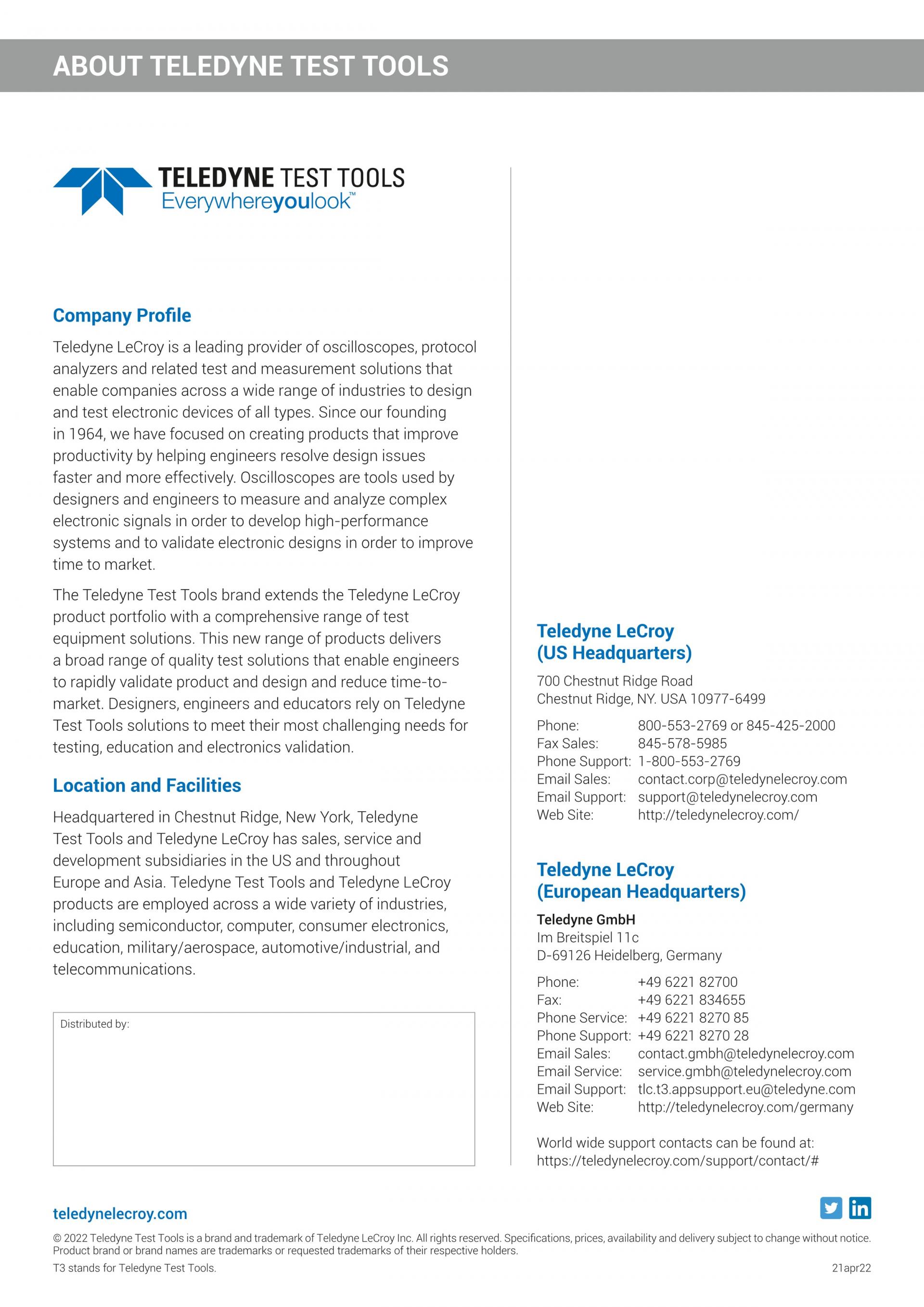 ABOUT TELEDYNE TEST TOOLS

TELEDYNE TEST TOOLS
Everywhereyoulook™

Company Profile

Teledyne LeCroy is a leading provider of oscilloscopes, protocol analyzers and related test and measurement solutions that enable companies across a wide range of industries to design and test electronic devices of all types. Since our founding in 1964, we have focused on creating products that improve productivity by helping engineers resolve design issues faster and more effectively. Oscilloscopes are tools used by designers and engineers to measure and analyze complex electronic signals in order to develop high-performance systems and to validate electronic designs in order to improve time to market.

The Teledyne Test Tools brand extends the Teledyne LeCroy product portfolio with a comprehensive range of test equipment solutions. This new range of products delivers a broad range of quality test solutions that enable engineers to rapidly validate product and design and reduce time-to-market. Designers, engineers and educators rely on Teledyne Test Tools solutions to meet their most challenging needs for testing, education and electronics validation.

Location and Facilities

Headquartered in Chestnut Ridge, New York, Teledyne Test Tools and Teledyne LeCroy has sales, service and development subsidiaries in the US and throughout Europe and Asia. Teledyne Test Tools and Teledyne LeCroy products are employed across a wide variety of industries, including semiconductor, computer, consumer electronics, education, military/aerospace, automotive/industrial, and telecommunications.

Distributed by:

Teledyne LeCroy
(US Headquarters)

700 Chestnut Ridge Road
Chestnut Ridge, NY. USA 10977-6499

Phone: 800-553-2769 or 845-425-2000
Fax Sales: 845-578-5985
Phone Support: 1-800-553-2769
Email Sales: contact.corp@teledynelecroy.com
Email Support: support@teledynelecroy.com
Web Site: http://teledynelecroy.com/

Teledyne LeCroy
(European Headquarters)

Teledyne GmbH
Im Breitspiel 11c
D-69126 Heidelberg, Germany

Phone: +49 6221 82700
Fax: +49 6221 834655
Phone Service: +49 6221 8270 85
Phone Support: +49 6221 8270 28
Email Sales: contact.gmbh@teledynelecroy.com
Email Service: service.gmbh@teledynelecroy.com
Email Support: tlc.t3.appsupport.eu@teledyne.com
Web Site: http://teledynelecroy.com/germany

World wide support contacts can be found at:
https://teledynelecroy.com/support/contact/#

teledynelecroy.com

© 2022 Teledyne Test Tools is a brand and trademark of Teledyne LeCroy Inc. All rights reserved. Specifications, prices, availability and delivery subject to change without notice. Product brand or brand names are trademarks or requested trademarks of their respective holders.

T3 stands for Teledyne Test Tools.
21apr22